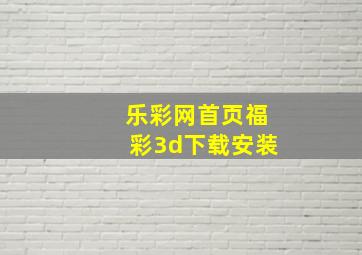 乐彩网首页福彩3d下载安装